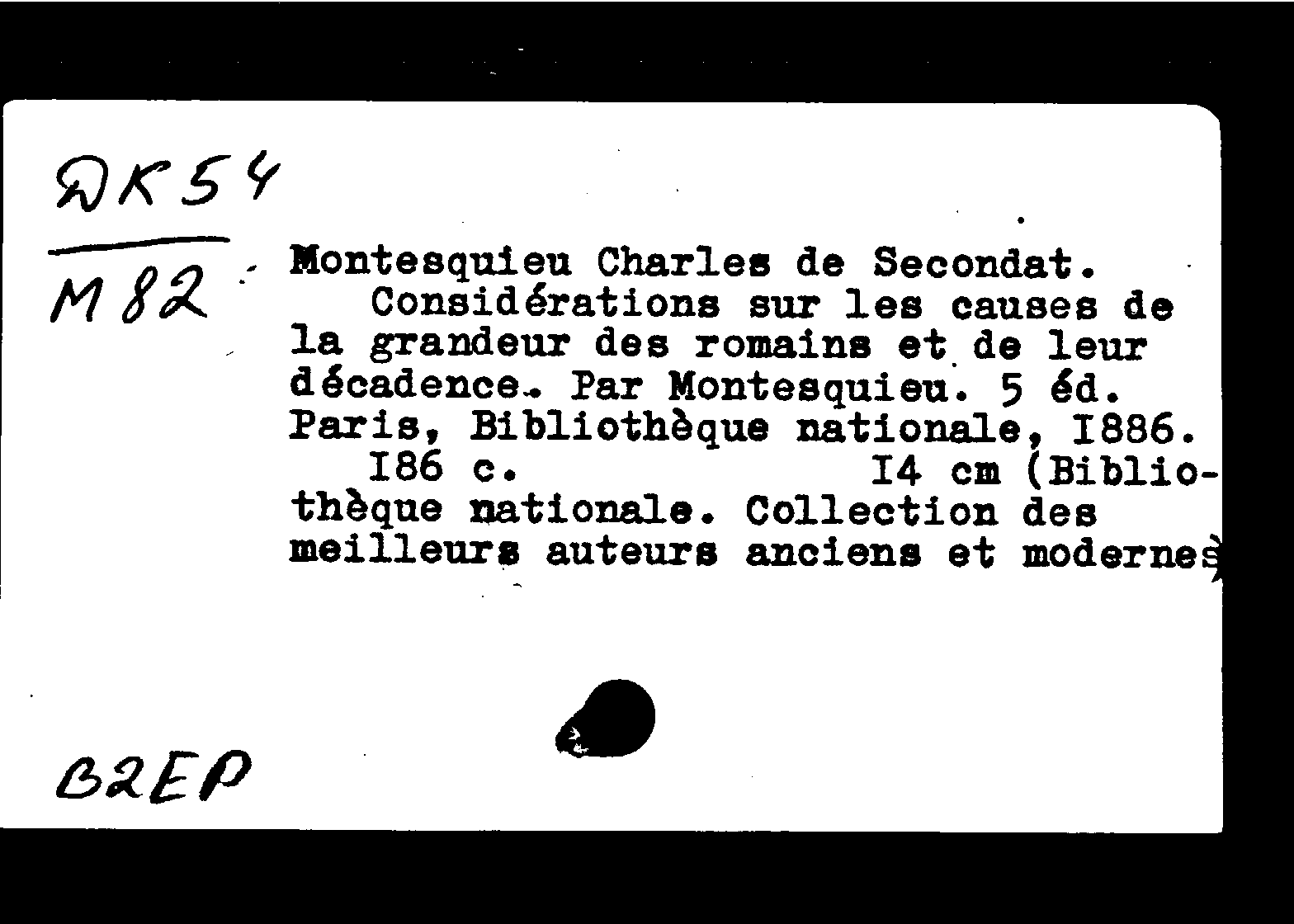 DK54
M82

Montesquieu Charles de Secondat.
Considérations sur les causes de la grandeur des romains et de leur décadence. Par Montesquieu. 5 éd. Paris, Bibliothèque nationale, I886.
I86 c. I4 cm (Bibliothèque nationale. Collection des meilleurs auteurs anciens et modernes)

B2EP